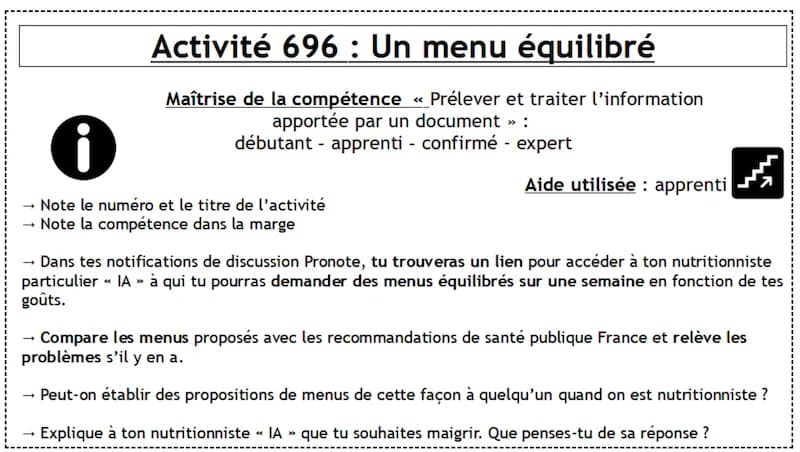 Activité 696 : Un menu équilibré

Maîtrise de la compétence « Prélever et traiter l'information apportée par un document » :
débutant - apprenti - confirmé - expert

Aide utilisée : apprenti

→ Note le numéro et le titre de l'activité
→ Note la compétence dans la marge

→ Dans tes notifications de discussion Pronote, tu trouveras un lien pour accéder à ton nutritionniste particulier « IA » à qui tu pourras demander des menus équilibrés sur une semaine en fonction de tes goûts.

→ Compare les menus proposés avec les recommandations de santé publique France et relève les problèmes s'il y en a.

→ Peut-on établir des propositions de menus de cette façon à quelqu'un quand on est nutritionniste ?

→ Explique à ton nutritionniste « IA » que tu souhaites maigrir. Que penses-tu de sa réponse ?